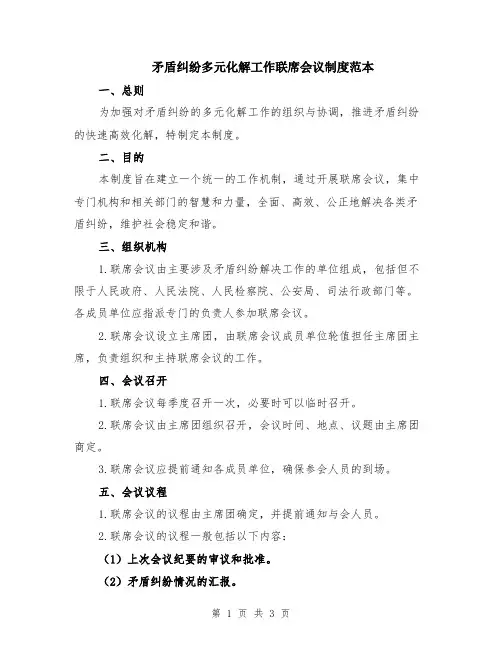 矛盾纠纷多元化解工作联席会议制度范本

一、总则

为加强对矛盾纠纷的多元化解工作的组织与协调，推进矛盾纠纷的快速高效化解，特制定本制度。

二、目的

本制度旨在建立一个统一的工作机制，通过开展联席会议，集中专门机构和相关部门的智慧和力量，全面、高效、公正地解决各类矛盾纠纷，维护社会稳定和谐。

三、组织机构

1.联席会议由主要涉及矛盾纠纷解决工作的单位组成，包括但不限于人民政府、人民法院、人民检察院、公安局、司法行政部门等。各成员单位应指派专门的负责人参加联席会议。

2.联席会议设立主席团，由联席会议成员单位轮值担任主席团主席，负责组织和主持联席会议的工作。

四、会议召开

1.联席会议每季度召开一次，必要时可以临时召开。

2.联席会议由主席团组织召开，会议时间、地点、议题由主席团商定。

3.联席会议应提前通知各成员单位，确保参会人员的到场。

五、会议议程

1.联席会议的议程由主席团确定，并提前通知与会人员。

2.联席会议的议程一般包括以下内容：

（1）上次会议纪要的审议和批准。

（2）矛盾纠纷情况的汇报。

第 1 页 共 3 页